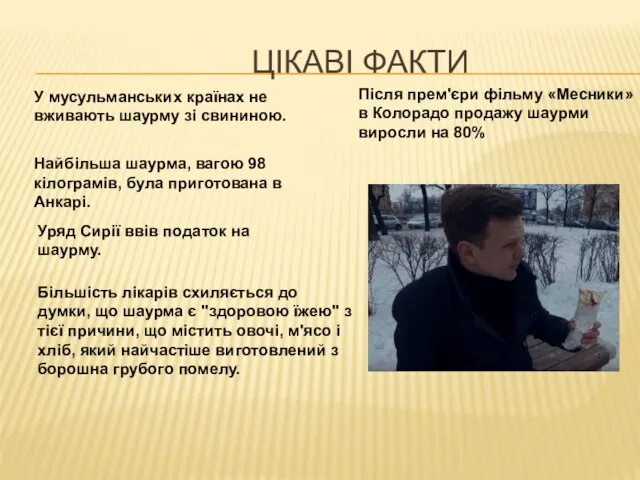 ЦІКАВІ ФАКТИ

У мусульманських країнах не вживають шаурму зі свининою.

Найбільша шаурма, вагою 98 кілограмів, була приготована в Анкарі.

Уряд Сирії ввів податок на шаурму.

Більшість лікарів схиляється до думки, що шаурма є "здоровою їжею" з тієї причини, що містить овочі, м'ясо і хліб, який найчастіше виготовлений з борошна грубого помелу.

Після прем'єри фільму «Месники» в Колорадо продажу шаурми виросли на 80%